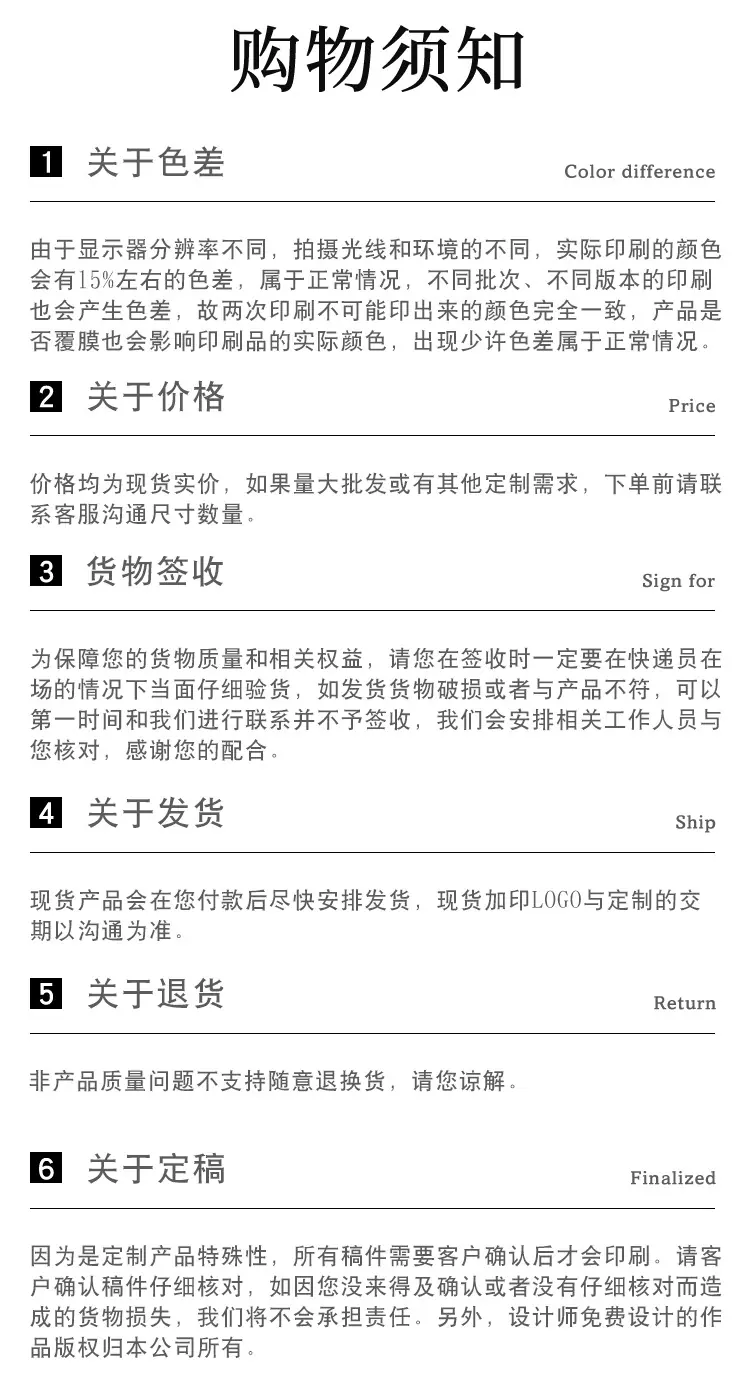 购物须知

1 关于色差

Color difference

由于显示器分辨率不同，拍摄光线和环境的不同，实际印刷的颜色会有15%左右的色差，属于正常情况，不同批次、不同版本的印刷也会产生色差，故两次印刷不可能印出来的颜色完全一致，产品是否覆膜也会影响印刷品的实际颜色，出现少许色差属于正常情况。

2 关于价格

Price

价格均为现货实价，如果量大批发或有其他定制需求，下单前请联系客服沟通尺寸数量。

3 货物签收

Sign for

为保障您的货物质量和相关权益，请您在签收时一定要在快递员在场的情况下当面仔细验货，如发货货物破损或者与产品不符，可以第一时间和我们进行联系并不予签收，我们会安排相关工作人员与您核对，感谢您的配合。

4 关于发货

Ship

现货产品会在您付款后尽快安排发货，现货加印LOGO与定制的交期以沟通为准。

5 关于退货

Return

非产品质量问题不支持随意退换货，请您谅解。

6 关于定稿

Finalized

因为是定制产品特殊性，所有稿件需要客户确认后才会印刷。请客户确认稿件仔细核对，如因您没来得及确认或者没有仔细核对而造成的货物损失，我们将不会承担责任。另外，设计师免费设计的作品版权归本公司所有。